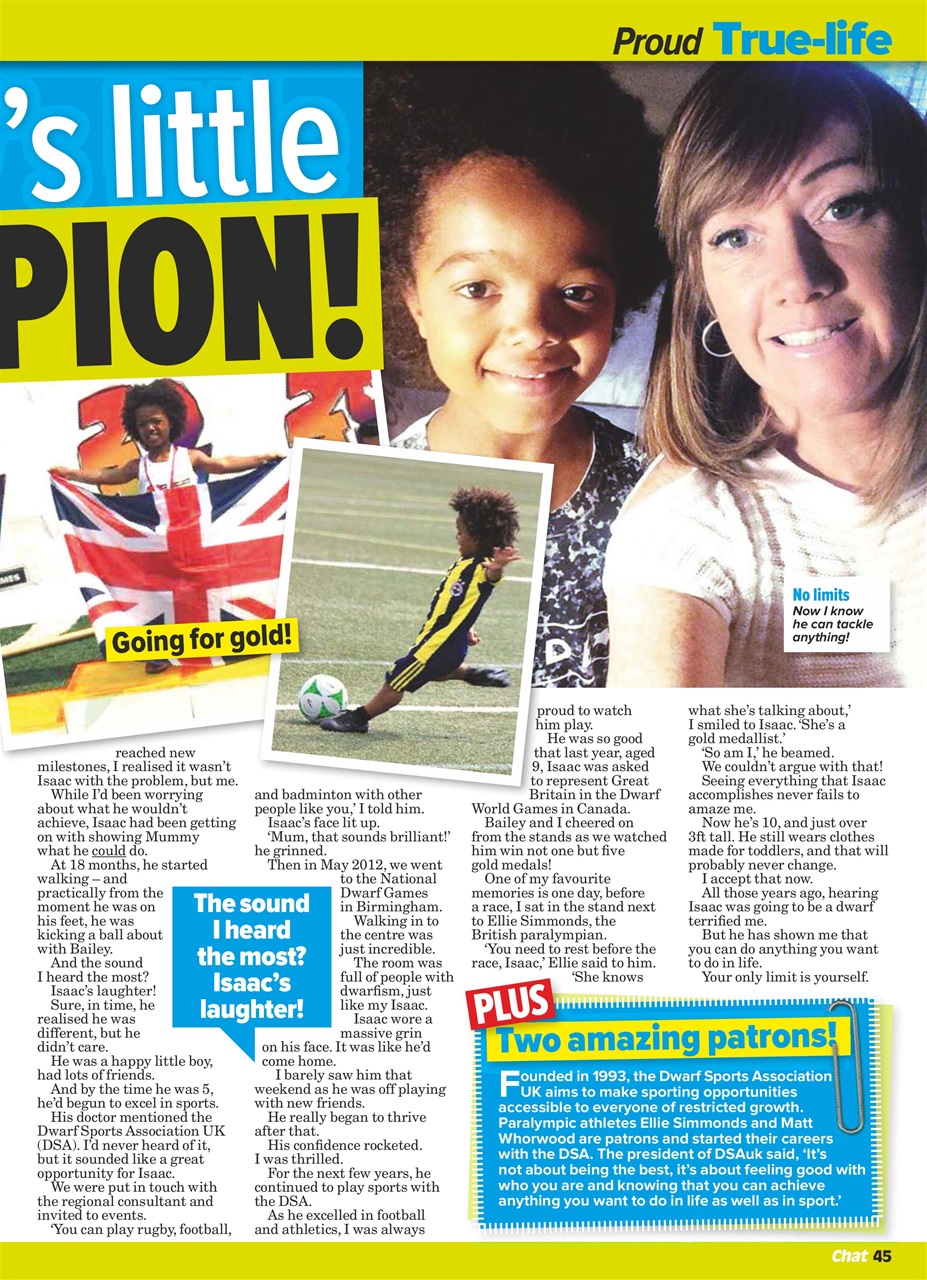 Proud True-life

's little

PION!

Going for gold!

No limits
Now I know he can tackle anything!

reached new milestones, I realised it wasn't Isaac with the problem, but me.

While I'd been worrying about what he wouldn't achieve, Isaac had been getting on with showing Mummy what he could do.

At 18 months, he started walking – and practically from the moment he was on his feet, he was kicking a ball about with Bailey.

And the sound I heard the most?

Isaac's laughter!

Sure, in time, he realised he was different, but he didn't care.

He was a happy little boy, had lots of friends.

And by the time he was 5, he'd begun to excel in sports.

His doctor mentioned the Dwarf Sports Association UK (DSA). I'd never heard of it, but it sounded like a great opportunity for Isaac.

We were put in touch with the regional consultant and invited to events.

'You can play rugby, football, and badminton with other people like you,' I told him.

Isaac's face lit up.

'Mum, that sounds brilliant!' he grinned.

Then in May 2012, we went to the National Dwarf Games in Birmingham.

Walking in to the centre was just incredible.

The room was full of people with dwarfism, just like my Isaac.

Isaac wore a massive grin on his face. It was like he'd come home.

I barely saw him that weekend as he was off playing with new friends.

He really began to thrive after that.

His confidence rocketed. I was thrilled.

For the next few years, he continued to play sports with the DSA.

As he excelled in football and athletics, I was always proud to watch him play.

He was so good that last year, aged 9, Isaac was asked to represent Great Britain in the Dwarf World Games in Canada.

Bailey and I cheered on from the stands as we watched him win not one but five gold medals!

One of my favourite memories is one day, before a race, I sat in the stand next to Ellie Simmonds, the British paralympian.

'You need to rest before the race, Isaac,' Ellie said to him. 'She knows what she's talking about,' I smiled to Isaac. 'She's a gold medallist.'

'So am I,' he beamed.

We couldn't argue with that!

Seeing everything that Isaac accomplishes never fails to amaze me.

Now he's 10, and just over 3ft tall. He still wears clothes made for toddlers, and that will probably never change.

I accept that now.

All those years ago, hearing Isaac was going to be a dwarf terrified me.

But he has shown me that you can do anything you want to do in life.

Your only limit is yourself.

The sound I heard the most? Isaac's laughter!

PLUS
Two amazing patrons!

Founded in 1993, the Dwarf Sports Association UK aims to make sporting opportunities accessible to everyone of restricted growth. Paralympic athletes Ellie Simmonds and Matt Whorwood are patrons and started their careers with the DSA. The president of DSAuk said, 'It's not about being the best, it's about feeling good with who you are and knowing that you can achieve anything you want to do in life as well as in sport.'

Chat 45